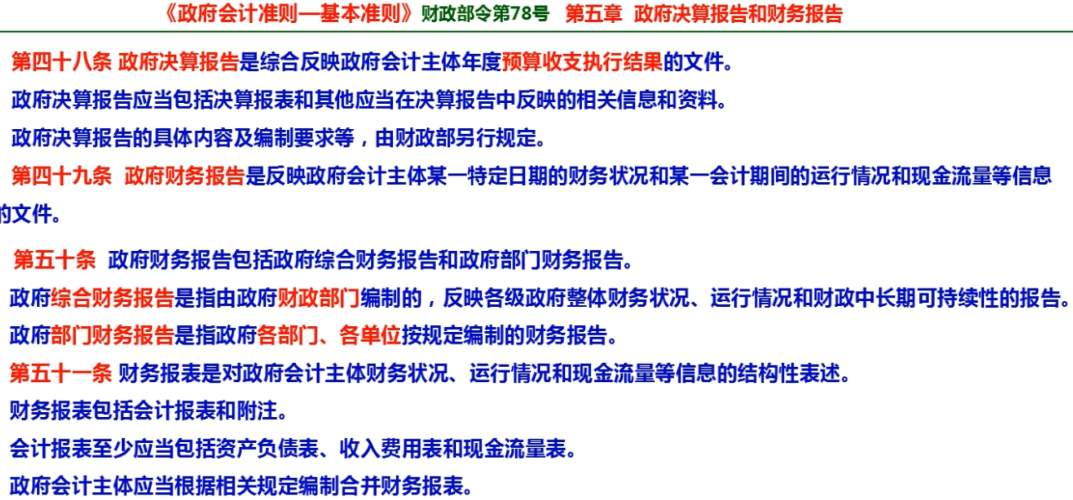 《政府会计准则—基本准则》财政部令第78号 第五章 政府决算报告和财务报告

第四十八条 政府决算报告是综合反映政府会计主体年度预算收支执行结果的文件。

政府决算报告应当包括决算报表和其他应当在决算报告中反映的相关信息和资料。

政府决算报告的具体内容及编制要求等，由财政部另行规定。

第四十九条 政府财务报告是反映政府会计主体某一特定日期的财务状况和某一会计期间的运行情况和现金流量等信息的文件。

第五十条 政府财务报告包括政府综合财务报告和政府部门财务报告。

政府综合财务报告是指由政府财政部门编制的，反映各级政府整体财务状况、运行情况和财政中长期可持续性的报告。

政府部门财务报告是指政府各部门、各单位按规定编制的财务报告。

第五十一条 财务报表是对政府会计主体财务状况、运行情况和现金流量等信息的结构性表述。

财务报表包括会计报表和附注。

会计报表至少应当包括资产负债表、收入费用表和现金流量表。

政府会计主体应当根据相关规定编制合并财务报表。